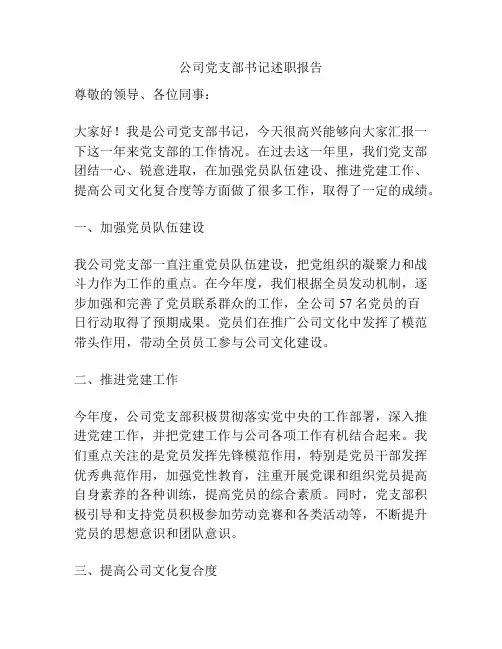 公司党支部书记述职报告

尊敬的领导、各位同事：

大家好！我是公司党支部书记，今天很高兴能够向大家汇报一下这一年来党支部的工作情况。在过去这一年里，我们党支部团结一心、锐意进取，在加强党员队伍建设、推进党建工作、提高公司文化复合度等方面做了很多工作，取得了一定的成绩。

一、加强党员队伍建设

我公司党支部一直注重党员队伍建设，把党组织的凝聚力和战斗力作为工作的重点。在今年度，我们根据全员发动机制，逐步加强和完善了党员联系群众的工作，全公司 57 名党员的百日行动取得了预期成果。党员们在推广公司文化中发挥了模范带头作用，带动全员员工参与公司文化建设。

二、推进党建工作

今年度，公司党支部积极贯彻落实党中央的工作部署，深入推进党建工作，并把党建工作与公司各项工作有机结合起来。我们重点关注的是党员发挥先锋模范作用，特别是党员干部发挥优秀典范作用，加强党性教育，注重开展党课和组织党员提高自身素养的各种训练，提高党员的综合素质。同时，党支部积极引导和支持党员积极参加劳动竞赛和各类活动等，不断提升党员的思想意识和团队意识。

三、提高公司文化复合度